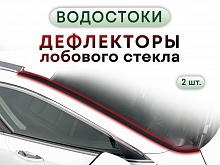 ВОДОСТОКИ

ДЕФЛЕКТОРЫ
лобового стекла

2 шт.